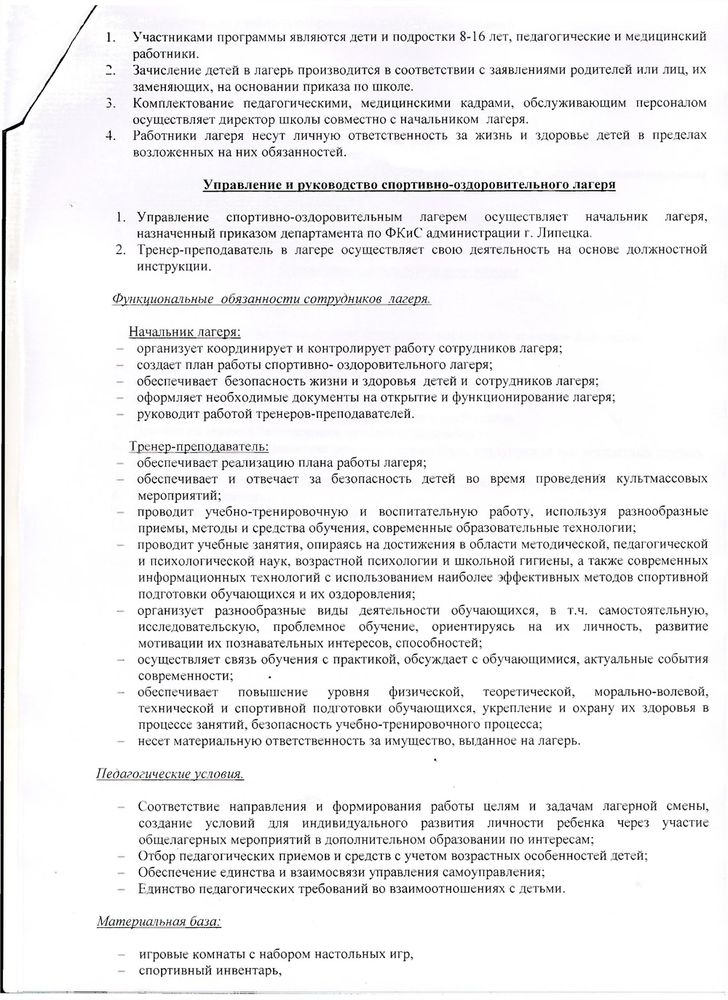 1. Участниками программы являются дети и подростки 8-16 лет, педагогические и медицинский работники.
2. Зачисление детей в лагерь производится в соответствии с заявлениями родителей или лиц, их заменяющих, на основании приказа по школе.
3. Комплектование педагогическими, медицинскими кадрами, обслуживающим персоналом осуществляет директор школы совместно с начальником лагеря.
4. Работники лагеря несут личную ответственность за жизнь и здоровье детей в пределах возложенных на них обязанностей.

Управление и руководство спортивно-оздоровительного лагеря

1. Управление спортивно-оздоровительным лагерем осуществляет начальник лагеря, назначенный приказом департамента по ФКиС администрации г. Липецка.
2. Тренер-преподаватель в лагере осуществляет свою деятельность на основе должностной инструкции.

Функциональные обязанности сотрудников лагеря.

Начальник лагеря:
– организует координирует и контролирует работу сотрудников лагеря;
– создает план работы спортивно- оздоровительного лагеря;
– обеспечивает безопасность жизни и здоровья детей и сотрудников лагеря;
– оформляет необходимые документы на открытие и функционирование лагеря;
– руководит работой тренеров-преподавателей.

Тренер-преподаватель:
– обеспечивает реализацию плана работы лагеря;
– обеспечивает и отвечает за безопасность детей во время проведения культмассовых мероприятий;
– проводит учебно-тренировочную и воспитательную работу, используя разнообразные приемы, методы и средства обучения, современные образовательные технологии;
– проводит учебные занятия, опираясь на достижения в области методической, педагогической и психологической наук, возрастной психологии и школьной гигиены, а также современных информационных технологий с использованием наиболее эффективных методов спортивной подготовки обучающихся и их оздоровления;
– организует разнообразные виды деятельности обучающихся, в т.ч. самостоятельную, исследовательскую, проблемное обучение, ориентируясь на их личность, развитие мотивации их познавательных интересов, способностей;
– осуществляет связь обучения с практикой, обсуждает с обучающимися, актуальные события современности;
– обеспечивает повышение уровня физической, теоретической, морально-волевой, технической и спортивной подготовки обучающихся, укрепление и охрану их здоровья в процессе занятий, безопасность учебно-тренировочного процесса;
– несет материальную ответственность за имущество, выданное на лагерь.

Педагогические условия.

– Соответствие направления и формирования работы целям и задачам лагерной смены, создание условий для индивидуального развития личности ребенка через участие общелагерных мероприятий в дополнительном образовании по интересам;
– Отбор педагогических приемов и средств с учетом возрастных особенностей детей;
– Обеспечение единства и взаимосвязи управления самоуправления;
– Единство педагогических требований во взаимоотношениях с детьми.

Материальная база:

– игровые комнаты с набором настольных игр,
– спортивный инвентарь,